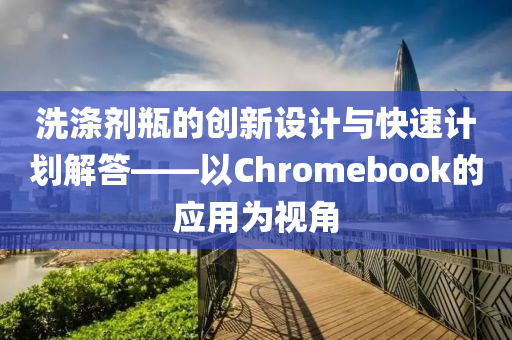 洗涤剂瓶的创新设计与快速计划解答——以Chromebook的应用为视角